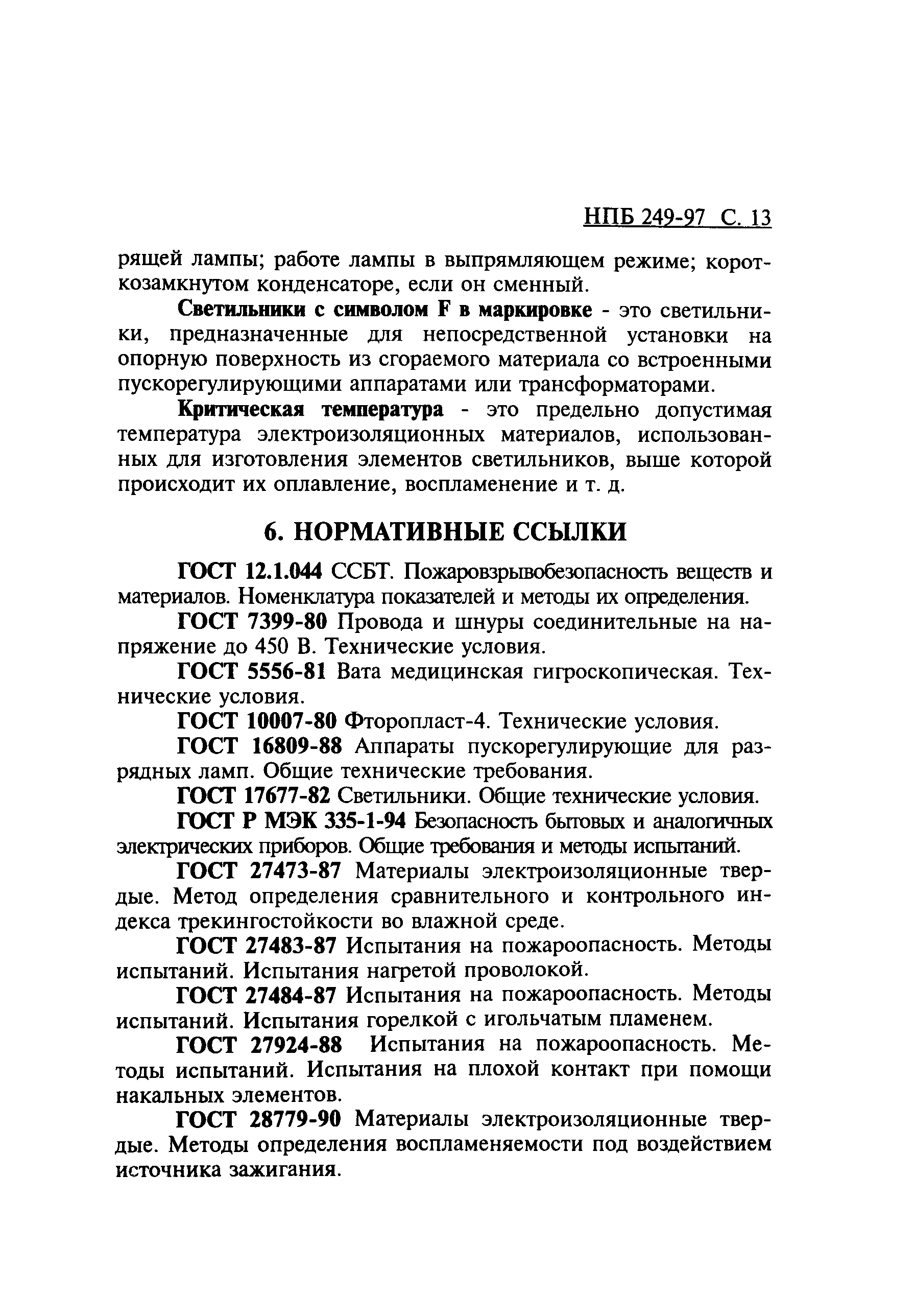 НПБ 249-97 С. 13

рящей лампы; работе лампы в выпрямляющем режиме; короткозамкнутом конденсаторе, если он сменный.

Светильники с символом F в маркировке - это светильники, предназначенные для непосредственной установки на опорную поверхность из сгораемого материала со встроенными пускорегулирующими аппаратами или трансформаторами.

Критическая температура - это предельно допустимая температура электроизоляционных материалов, использованных для изготовления элементов светильников, выше которой происходит их оплавление, воспламенение и т. д.

6. НОРМАТИВНЫЕ ССЫЛКИ

ГОСТ 12.1.044 ССБТ. Пожаровзрывобезопасность веществ и материалов. Номенклатура показателей и методы их определения.

ГОСТ 7399-80 Провода и шнуры соединительные на напряжение до 450 В. Технические условия.

ГОСТ 5556-81 Вата медицинская гигроскопическая. Технические условия.

ГОСТ 10007-80 Фторопласт-4. Технические условия.

ГОСТ 16809-88 Аппараты пускорегулирующие для разрядных ламп. Общие технические требования.

ГОСТ 17677-82 Светильники. Общие технические условия.

ГОСТ Р МЭК 335-1-94 Безопасность бытовых и аналогичных электрических приборов. Общие требования и методы испытаний.

ГОСТ 27473-87 Материалы электроизоляционные твердые. Метод определения сравнительного и контрольного индекса трекингостойкости во влажной среде.

ГОСТ 27483-87 Испытания на пожароопасность. Методы испытаний. Испытания нагретой проволокой.

ГОСТ 27484-87 Испытания на пожароопасность. Методы испытаний. Испытания горелкой с игольчатым пламенем.

ГОСТ 27924-88 Испытания на пожароопасность. Методы испытаний. Испытания на плохой контакт при помощи накальных элементов.

ГОСТ 28779-90 Материалы электроизоляционные твердые. Методы определения воспламеняемости под воздействием источника зажигания.